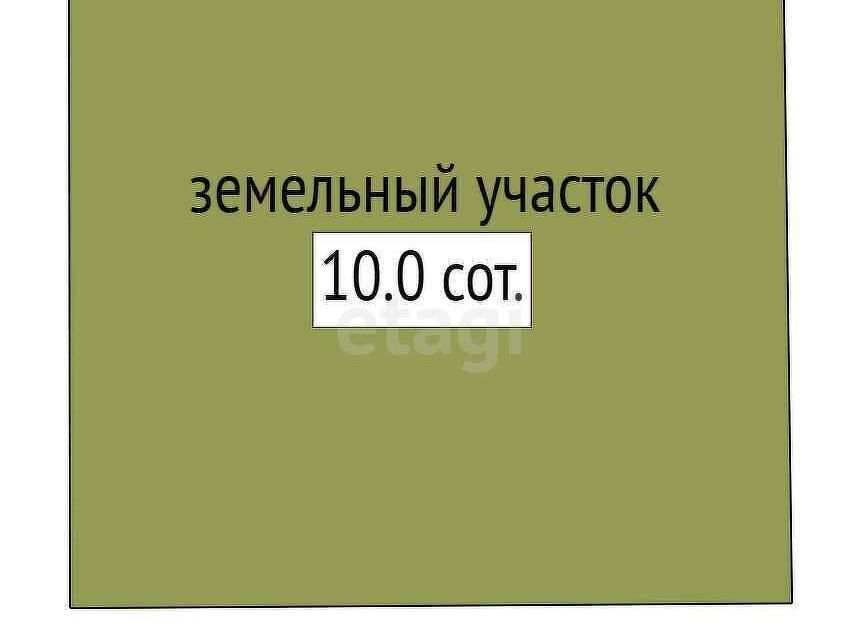 земельный участок

10.0 сот.

etagi